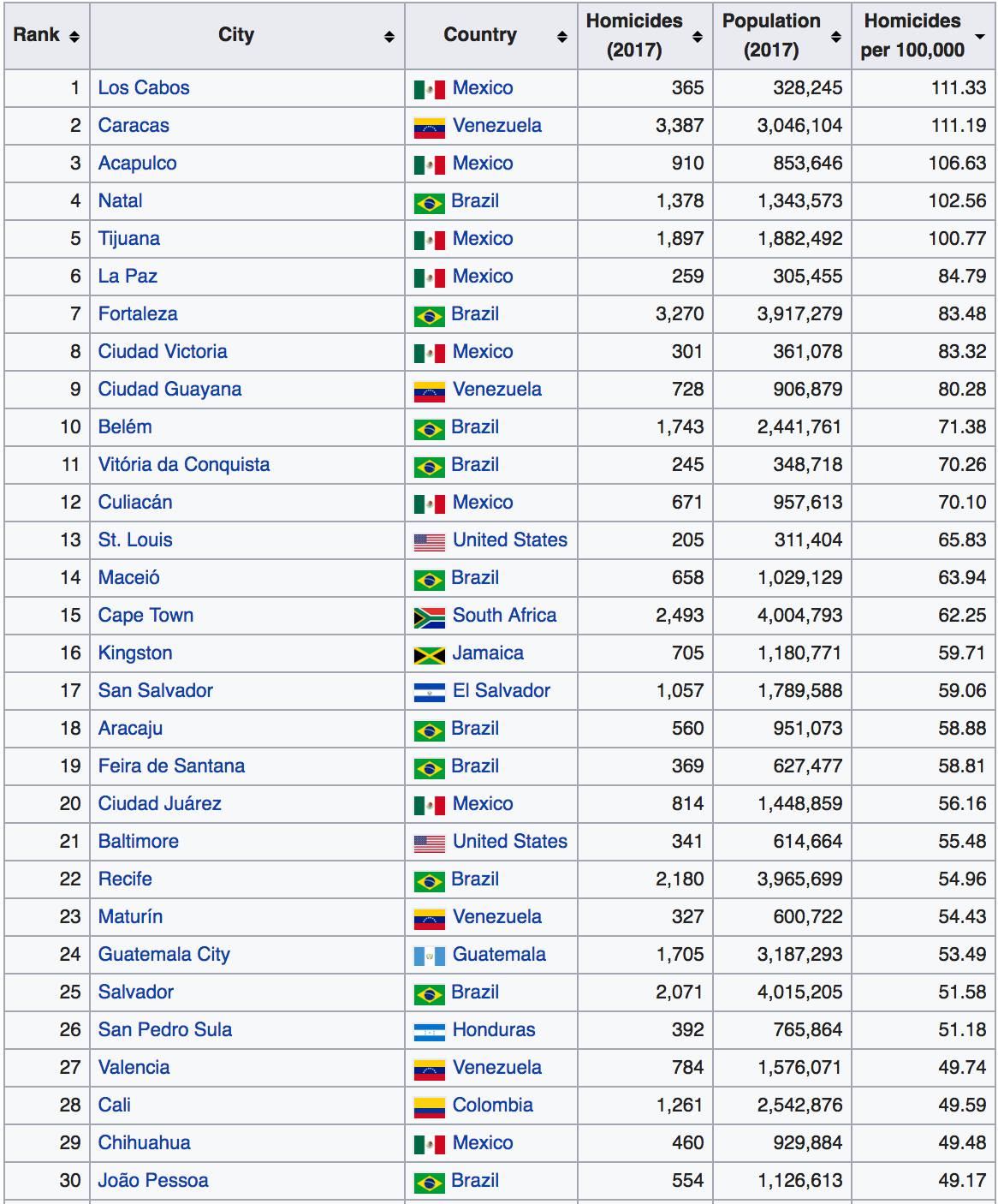 | Rank | City | Country | Homicides (2017) | Population (2017) | Homicides per 100,000 |
|---|---|---|---|---|---|
| 1 | Los Cabos | Mexico | 365 | 328,245 | 111.33 |
| 2 | Caracas | Venezuela | 3,387 | 3,046,104 | 111.19 |
| 3 | Acapulco | Mexico | 910 | 853,646 | 106.63 |
| 4 | Natal | Brazil | 1,378 | 1,343,573 | 102.56 |
| 5 | Tijuana | Mexico | 1,897 | 1,882,492 | 100.77 |
| 6 | La Paz | Mexico | 259 | 305,455 | 84.79 |
| 7 | Fortaleza | Brazil | 3,270 | 3,917,279 | 83.48 |
| 8 | Ciudad Victoria | Mexico | 301 | 361,078 | 83.32 |
| 9 | Ciudad Guayana | Venezuela | 728 | 906,879 | 80.28 |
| 10 | Belém | Brazil | 1,743 | 2,441,761 | 71.38 |
| 11 | Vitória da Conquista | Brazil | 245 | 348,718 | 70.26 |
| 12 | Culiacán | Mexico | 671 | 957,613 | 70.10 |
| 13 | St. Louis | United States | 205 | 311,404 | 65.83 |
| 14 | Maceió | Brazil | 658 | 1,029,129 | 63.94 |
| 15 | Cape Town | South Africa | 2,493 | 4,004,793 | 62.25 |
| 16 | Kingston | Jamaica | 705 | 1,180,771 | 59.71 |
| 17 | San Salvador | El Salvador | 1,057 | 1,789,588 | 59.06 |
| 18 | Aracaju | Brazil | 560 | 951,073 | 58.88 |
| 19 | Feira de Santana | Brazil | 369 | 627,477 | 58.81 |
| 20 | Ciudad Juárez | Mexico | 814 | 1,448,859 | 56.16 |
| 21 | Baltimore | United States | 341 | 614,664 | 55.48 |
| 22 | Recife | Brazil | 2,180 | 3,965,699 | 54.96 |
| 23 | Maturín | Venezuela | 327 | 600,722 | 54.43 |
| 24 | Guatemala City | Guatemala | 1,705 | 3,187,293 | 53.49 |
| 25 | Salvador | Brazil | 2,071 | 4,015,205 | 51.58 |
| 26 | San Pedro Sula | Honduras | 392 | 765,864 | 51.18 |
| 27 | Valencia | Venezuela | 784 | 1,576,071 | 49.74 |
| 28 | Cali | Colombia | 1,261 | 2,542,876 | 49.59 |
| 29 | Chihuahua | Mexico | 460 | 929,884 | 49.48 |
| 30 | João Pessoa | Brazil | 554 | 1,126,613 | 49.17 |